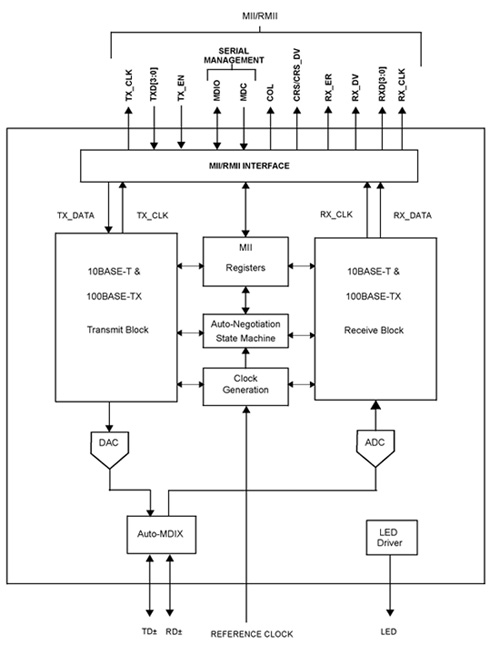 MII/RMII

SERIAL MANAGEMENT

TX_CLK
TXD[3:0]
TX_EN
MDIO
MDC
COL
CRS/CRS_DV
RX_ER
RX_DV
RXD[3:0]
RX_CLK

MII/RMII INTERFACE

TX_DATA
TX_CLK
RX_CLK
RX_DATA

10BASE-T &
100BASE-TX
Transmit Block

MII
Registers

Auto-Negotiation
State Machine

Clock
Generation

10BASE-T &
100BASE-TX
Receive Block

DAC

ADC

Auto-MDIX

LED
Driver

TD±
RD±
REFERENCE CLOCK
LED